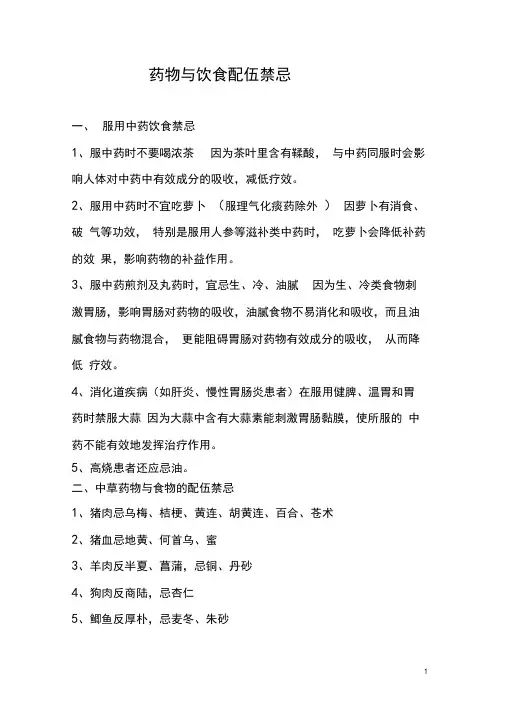 药物与饮食配伍禁忌

一、 服用中药饮食禁忌

1、服中药时不要喝浓茶 因为茶叶里含有鞣酸， 与中药同服时会影响人体对中药中有效成分的吸收，减低疗效。

2、服用中药时不宜吃萝卜 （服理气化痰药除外 ） 因萝卜有消食、破 气等功效， 特别是服用人参等滋补类中药时， 吃萝卜会降低补药的效 果，影响药物的补益作用。

3、服中药煎剂及丸药时，宜忌生、冷、油腻 因为生、冷类食物刺激胃肠，影响胃肠对药物的吸收，油腻食物不易消化和吸收，而且油腻食物与药物混合， 更能阻碍胃肠对药物有效成分的吸收， 从而降低 疗效。

4、消化道疾病（如肝炎、慢性胃肠炎患者）在服用健脾、温胃和胃药时禁服大蒜 因为大蒜中含有大蒜素能刺激胃肠黏膜，使所服的 中药不能有效地发挥治疗作用。

5、高烧患者还应忌油。

二、中草药物与食物的配伍禁忌

1、猪肉忌乌梅、桔梗、黄连、胡黄连、百合、苍术

2、猪血忌地黄、何首乌、蜜

3、羊肉反半夏、菖蒲，忌铜、丹砂

4、狗肉反商陆，忌杏仁

5、鲫鱼反厚朴，忌麦冬、朱砂

1